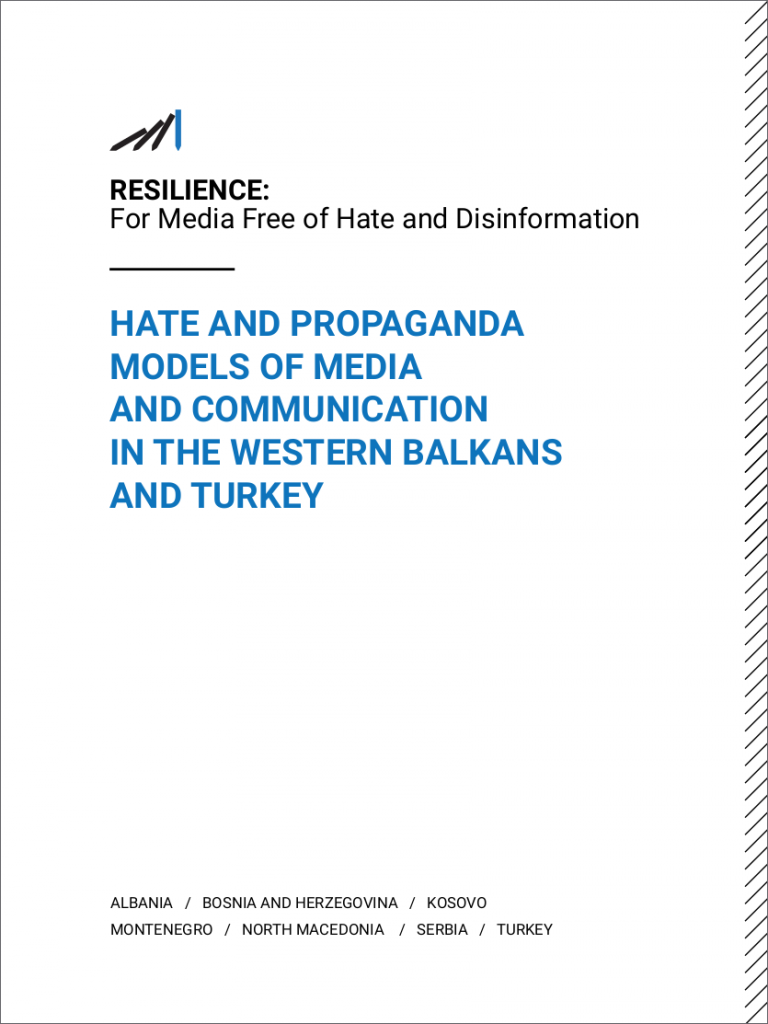 RESILIENCE:
For Media Free of Hate and Disinformation

HATE AND PROPAGANDA MODELS OF MEDIA AND COMMUNICATION IN THE WESTERN BALKANS AND TURKEY

ALBANIA / BOSNIA AND HERZEGOVINA / KOSOVO
MONTENEGRO / NORTH MACEDONIA / SERBIA / TURKEY